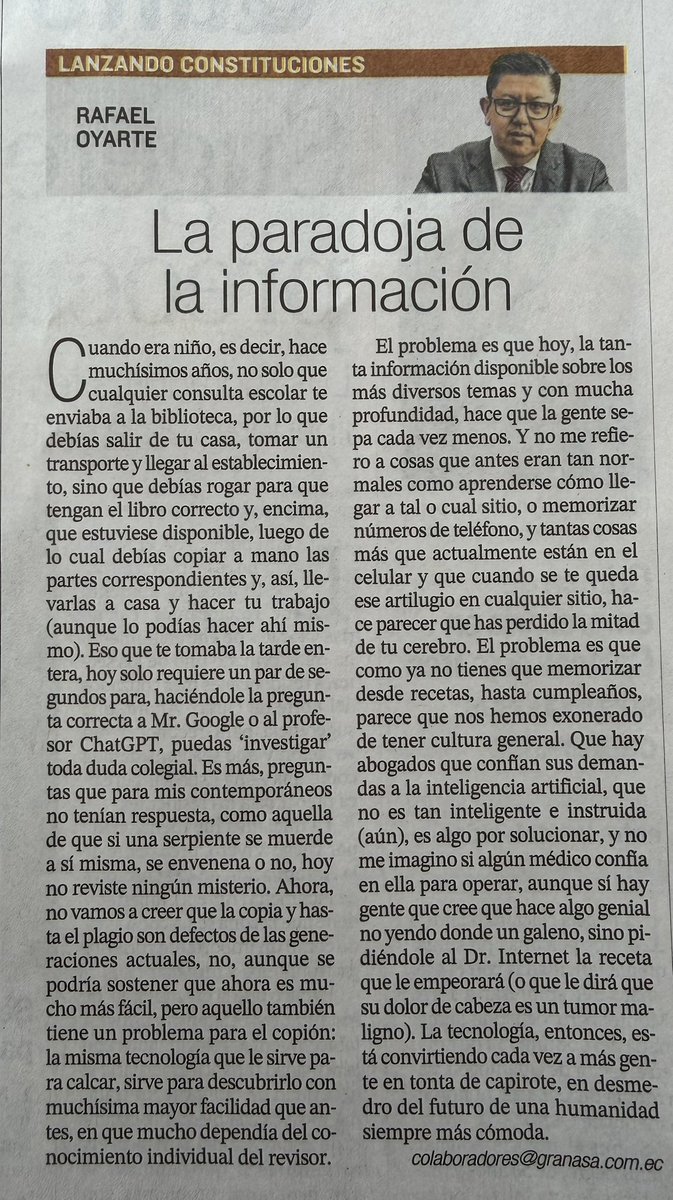 LANZANDO CONSTITUCIONES

RAFAEL OYARTE

La paradoja de la información

Cuando era niño, es decir, hace muchísimos años, no solo que cualquier consulta escolar te enviaba a la biblioteca, por lo que debías salir de tu casa, tomar un transporte y llegar al establecimiento, sino que debías rogar para que tengan el libro correcto y, encima, que estuviese disponible, luego de lo cual debías copiar a mano las partes correspondientes y, así, llevarlas a casa y hacer tu trabajo (aunque lo podías hacer ahí mismo). Eso que te tomaba la tarde entera, hoy solo requiere un par de segundos para, haciéndole la pregunta correcta a Mr. Google o al profesor ChatGPT, puedas 'investigar' toda duda colegial. Es más, preguntas que para mis contemporáneos no tenían respuesta, como aquella de que si una serpiente se muerde a sí misma, se envenena o no, hoy no reviste ningún misterio. Ahora, no vamos a creer que la copia y hasta el plagio son defectos de las generaciones actuales, no, aunque se podría sostener que ahora es mucho más fácil, pero aquello también tiene un problema para el copión: la misma tecnología que le sirve para calcar, sirve para descubrirlo con muchísima mayor facilidad que antes, en que mucho dependía del conocimiento individual del revisor.

El problema es que hoy, la tanta información disponible sobre los más diversos temas y con mucha profundidad, hace que la gente sepa cada vez menos. Y no me refiero a cosas que antes eran tan normales como aprenderse cómo llegar a tal o cual sitio, o memorizar números de teléfono, y tantas cosas más que actualmente están en el celular y que cuando se te queda ese artilugio en cualquier sitio, hace parecer que has perdido la mitad de tu cerebro. El problema es que como ya no tienes que memorizar desde recetas, hasta cumpleaños, parece que nos hemos exonerado de tener cultura general. Que hay abogados que confían sus demandas a la inteligencia artificial, que no es tan inteligente e instruida (aún), es algo por solucionar, y no me imagino si algún médico confía en ella para operar, aunque sí hay gente que cree que hace algo genial no yendo donde un galeno, sino pidiéndole al Dr. Internet la receta que le empeorará (o que le dirá que su dolor de cabeza es un tumor maligno). La tecnología, entonces, está convirtiendo cada vez a más gente en tonta de capirote, en desmedro del futuro de una humanidad siempre más cómoda.

colaboradores@granasa.com.ec